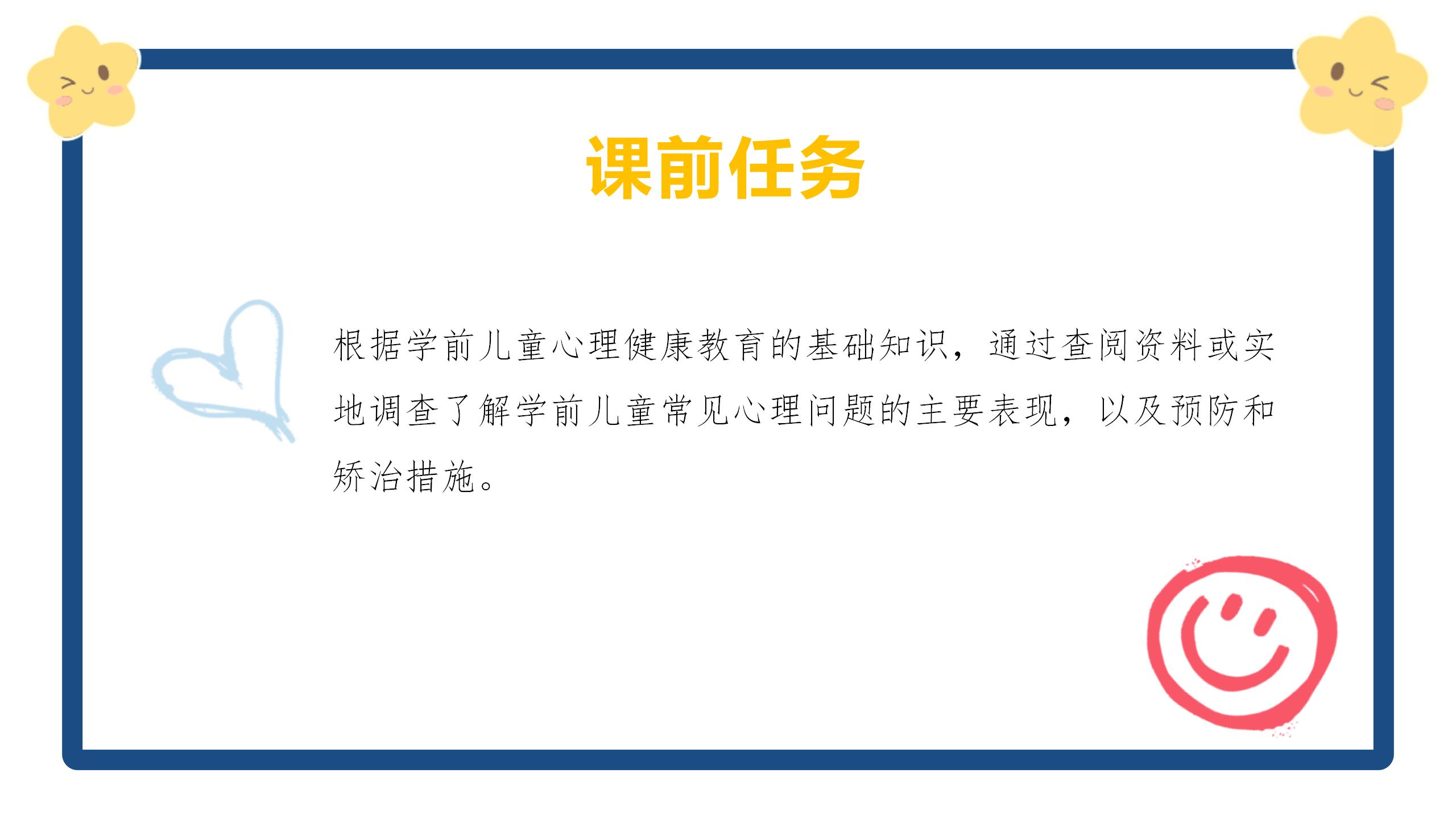 课前任务

根据学前儿童心理健康教育的基础知识，通过查阅资料或实地调查了解学前儿童常见心理问题的主要表现，以及预防和矫治措施。